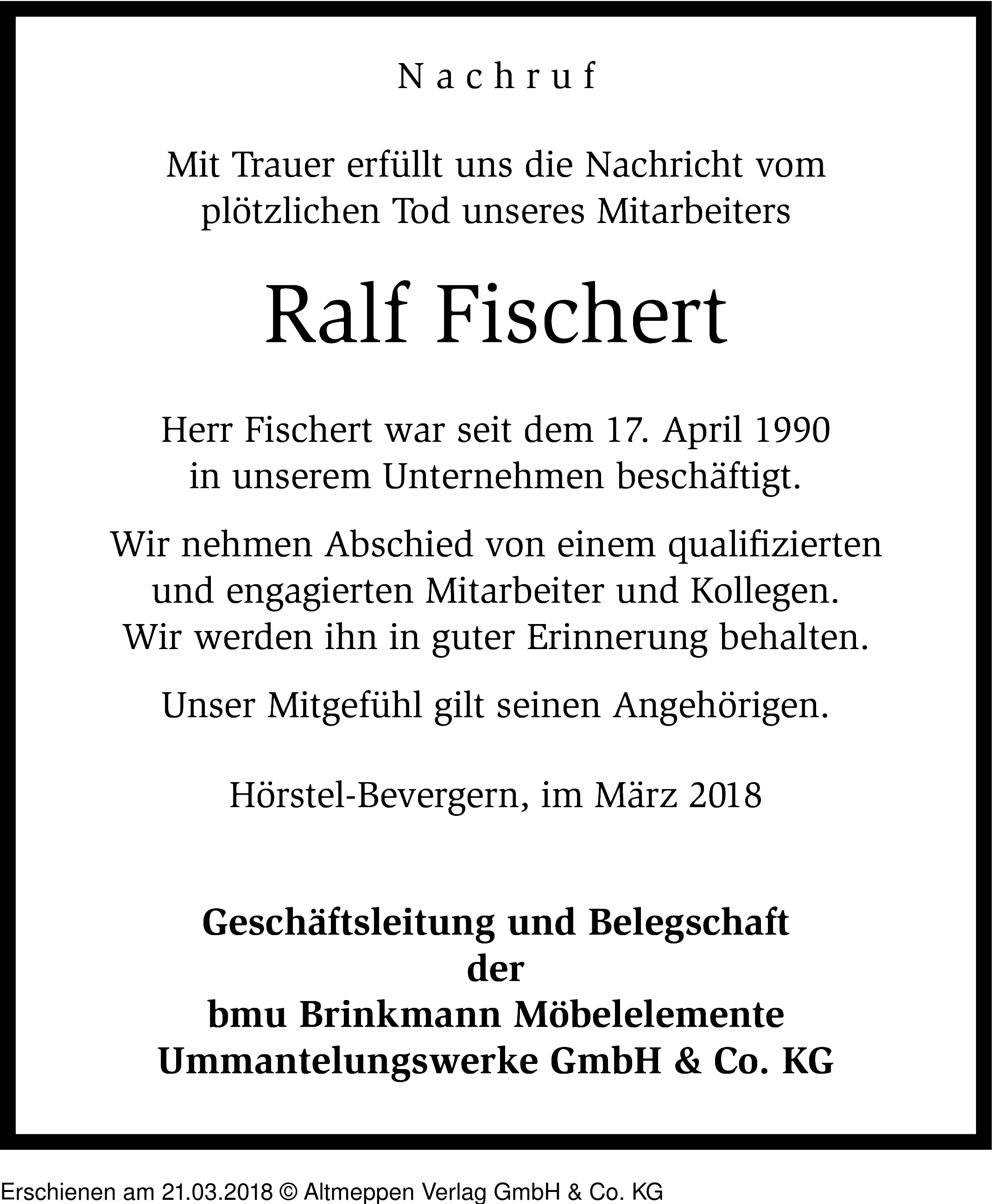 Nachruf

Mit Trauer erfüllt uns die Nachricht vom plötzlichen Tod unseres Mitarbeiters

Ralf Fischert

Herr Fischert war seit dem 17. April 1990 in unserem Unternehmen beschäftigt.

Wir nehmen Abschied von einem qualifizierten und engagierten Mitarbeiter und Kollegen. Wir werden ihn in guter Erinnerung behalten.

Unser Mitgefühl gilt seinen Angehörigen.

Hörstel-Bevergern, im März 2018

Geschäftsleitung und Belegschaft
der
bmu Brinkmann Möbelelemente
Ummantelungswerke GmbH & Co. KG

Erschienen am 21.03.2018 © Altmeppen Verlag GmbH & Co. KG